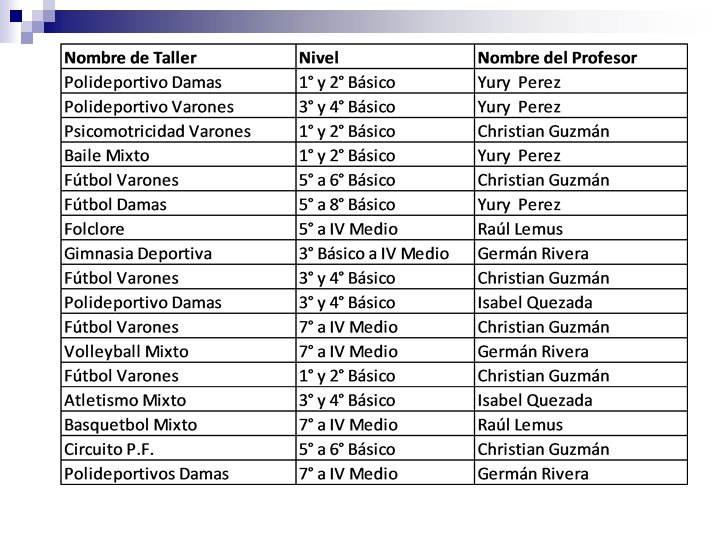 | Nombre de Taller | Nivel | Nombre del Profesor |
|---|---|---|
| Polideportivo Damas | 1° y 2° Básico | Yury Perez |
| Polideportivo Varones | 3° y 4° Básico | Yury Perez |
| Psicomotricidad Varones | 1° y 2° Básico | Christian Guzmán |
| Baile Mixto | 1° y 2° Básico | Yury Perez |
| Fútbol Varones | 5° a 6° Básico | Christian Guzmán |
| Fútbol Damas | 5° a 8° Básico | Yury Perez |
| Folclore | 5° a IV Medio | Raúl Lemus |
| Gimnasia Deportiva | 3° Básico a IV Medio | Germán Rivera |
| Fútbol Varones | 3° y 4° Básico | Christian Guzmán |
| Polideportivo Damas | 3° y 4° Básico | Isabel Quezada |
| Fútbol Varones | 7° a IV Medio | Christian Guzmán |
| Volleyball Mixto | 7° a IV Medio | Germán Rivera |
| Fútbol Varones | 1° y 2° Básico | Christian Guzmán |
| Atletismo Mixto | 3° y 4° Básico | Isabel Quezada |
| Basquetbol Mixto | 7° a IV Medio | Raúl Lemus |
| Circuito P.F. | 5° a 6° Básico | Christian Guzmán |
| Polideportivos Damas | 7° a IV Medio | Germán Rivera |